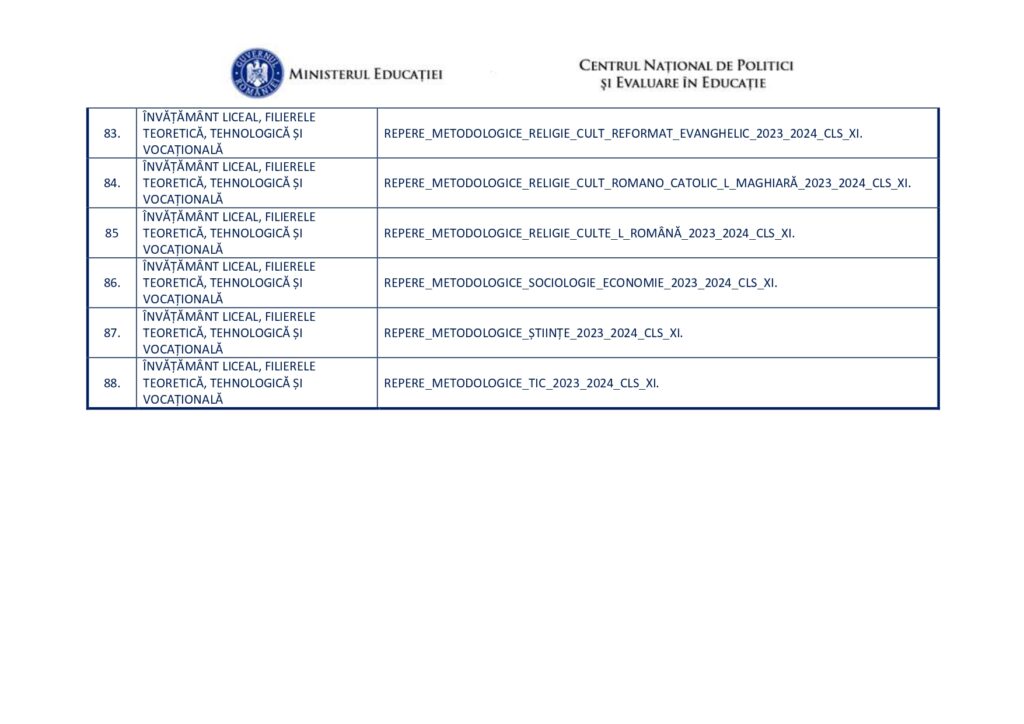 GUVERNUL ROMÂNIEI

MINISTERUL EDUCAȚIEI

CENTRUL NAȚIONAL DE POLITICI ȘI EVALUARE ÎN EDUCAȚIE

| | | |
|---|---|---|
| 83. | ÎNVĂȚĂMÂNT LICEAL, FILIERELE TEORETICĂ, TEHNOLOGICĂ ȘI VOCAȚIONALĂ | REPERE_METODOLOGICE_RELIGIE_CULT_REFORMAT_EVANGHELIC_2023_2024_CLS_XI. |
| 84. | ÎNVĂȚĂMÂNT LICEAL, FILIERELE TEORETICĂ, TEHNOLOGICĂ ȘI VOCAȚIONALĂ | REPERE_METODOLOGICE_RELIGIE_CULT_ROMANO_CATOLIC_L_MAGHIARĂ_2023_2024_CLS_XI. |
| 85 | ÎNVĂȚĂMÂNT LICEAL, FILIERELE TEORETICĂ, TEHNOLOGICĂ ȘI VOCAȚIONALĂ | REPERE_METODOLOGICE_RELIGIE_CULTE_L_ROMÂNĂ_2023_2024_CLS_XI. |
| 86. | ÎNVĂȚĂMÂNT LICEAL, FILIERELE TEORETICĂ, TEHNOLOGICĂ ȘI VOCAȚIONALĂ | REPERE_METODOLOGICE_SOCIOLOGIE_ECONOMIE_2023_2024_CLS_XI. |
| 87. | ÎNVĂȚĂMÂNT LICEAL, FILIERELE TEORETICĂ, TEHNOLOGICĂ ȘI VOCAȚIONALĂ | REPERE_METODOLOGICE_ȘTIINȚE_2023_2024_CLS_XI. |
| 88. | ÎNVĂȚĂMÂNT LICEAL, FILIERELE TEORETICĂ, TEHNOLOGICĂ ȘI VOCAȚIONALĂ | REPERE_METODOLOGICE_TIC_2023_2024_CLS_XI. |